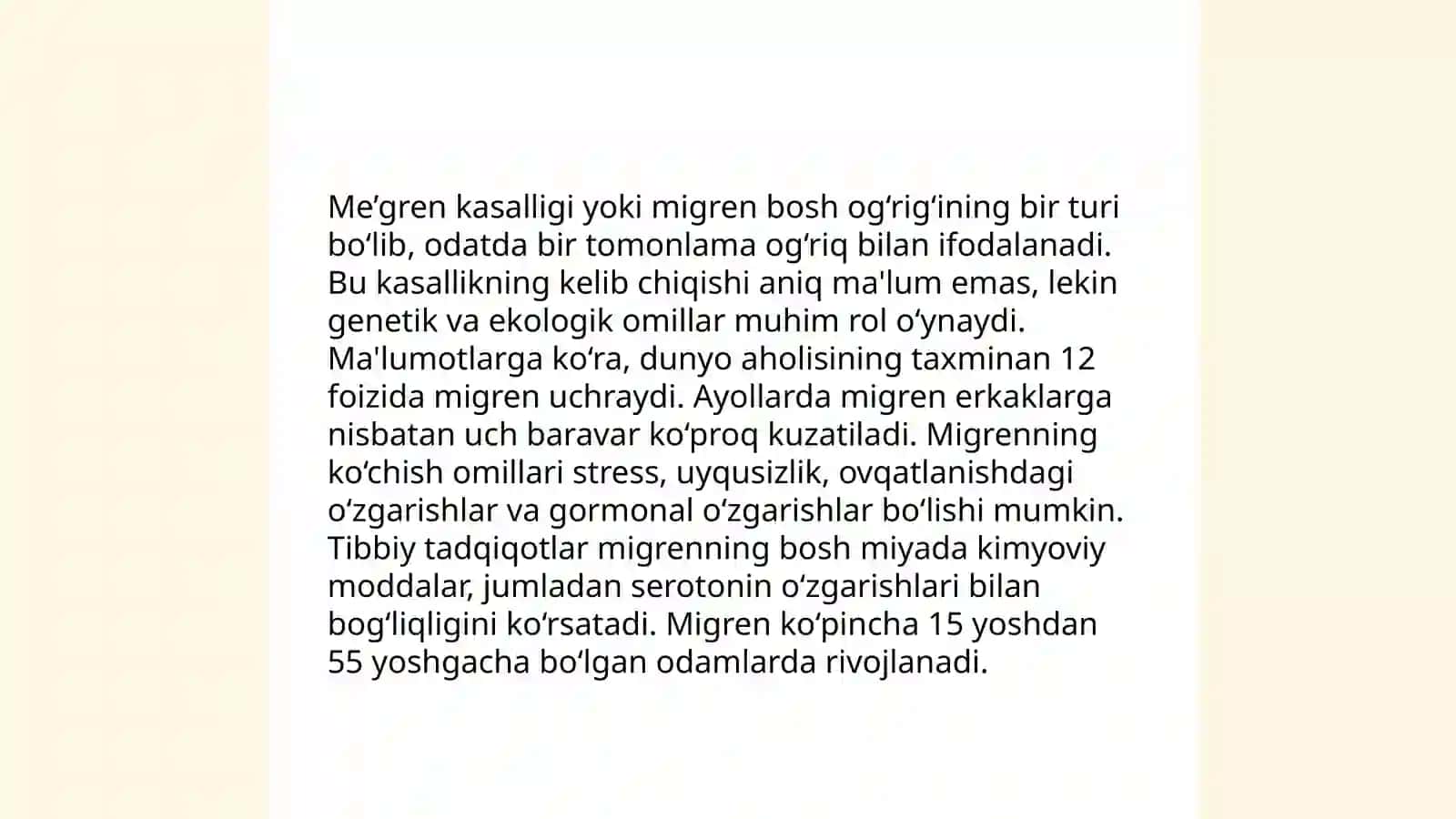 Me’gren kasalligi yoki migren bosh og‘rig‘ining bir turi bo‘lib, odatda bir tomonlama og‘riq bilan ifodalanadi. Bu kasallikning kelib chiqishi aniq ma'lum emas, lekin genetik va ekologik omillar muhim rol o‘ynaydi. Ma'lumotlarga ko‘ra, dunyo aholisining taxminan 12 foizida migren uchraydi. Ayollarda migren erkaklarga nisbatan uch baravar ko‘proq kuzatiladi. Migrenning ko‘chish omillari stress, uyqusizlik, ovqatlanishdagi o‘zgarishlar va gormonal o‘zgarishlar bo‘lishi mumkin. Tibbiy tadqiqotlar migrenning bosh miyada kimyoviy moddalar, jumladan serotonin o‘zgarishlari bilan bog‘liqligini ko‘rsatadi. Migren ko‘pincha 15 yoshdan 55 yoshgacha bo‘lgan odamlarda rivojlanadi.